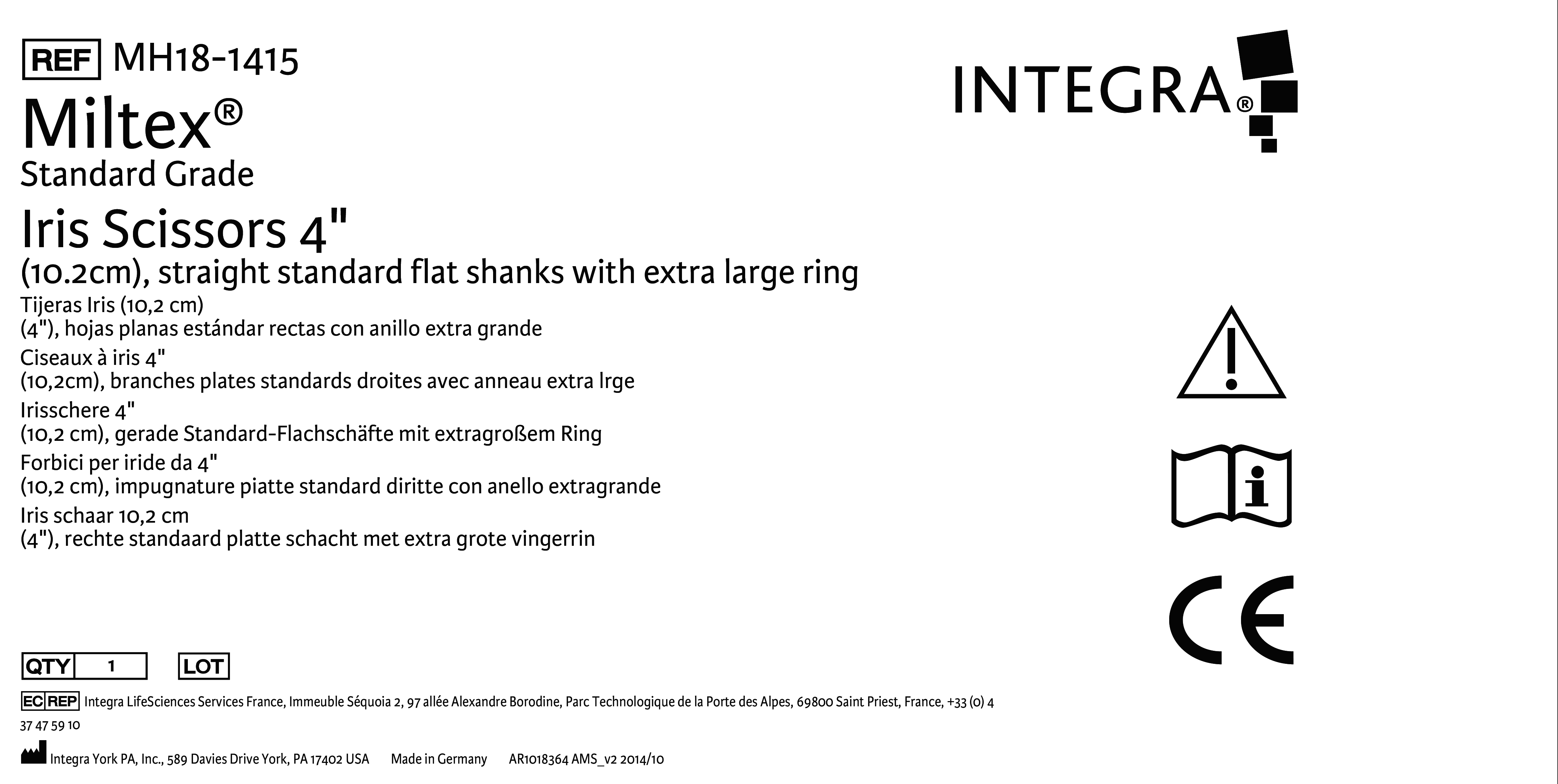 REF MH18-1415

Miltex®

Standard Grade

Iris Scissors 4"

(10.2cm), straight standard flat shanks with extra large ring

Tijeras Iris (10,2 cm)
(4"), hojas planas estándar rectas con anillo extra grande

Ciseaux à iris 4"
(10,2cm), branches plates standards droites avec anneau extra lrge

Irisschere 4"
(10,2 cm), gerade Standard-Flachschäfte mit extragroßem Ring

Forbici per iride da 4"
(10,2 cm), impugnature piatte standard diritte con anello extragrande

Iris schaar 10,2 cm
(4"), rechte standaard platte schacht met extra grote vingerrin

INTEGRA®

CE

QTY 1 LOT

EC REP Integra LifeSciences Services France, Immeuble Séquoia 2, 97 allée Alexandre Borodine, Parc Technologique de la Porte des Alpes, 69800 Saint Priest, France, +33 (0) 4 37 47 59 10

Integra York PA, Inc., 589 Davies Drive York, PA 17402 USA Made in Germany AR1018364 AMS_v2 2014/10